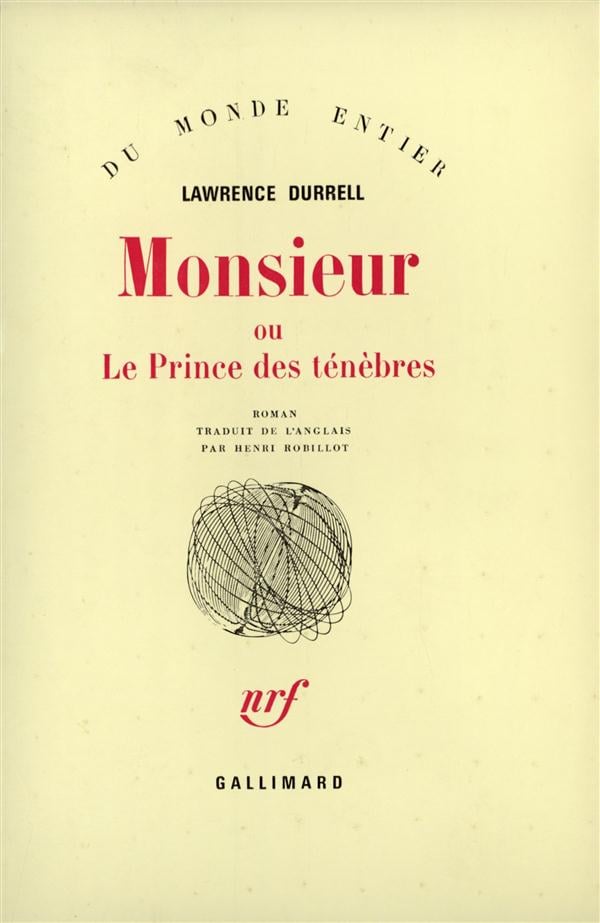 DU MONDE ENTIER

LAWRENCE DURRELL

Monsieur

ou

Le Prince des ténèbres

ROMAN
TRADUIT DE L'ANGLAIS
PAR HENRI ROBILLOT

nrf

GALLIMARD